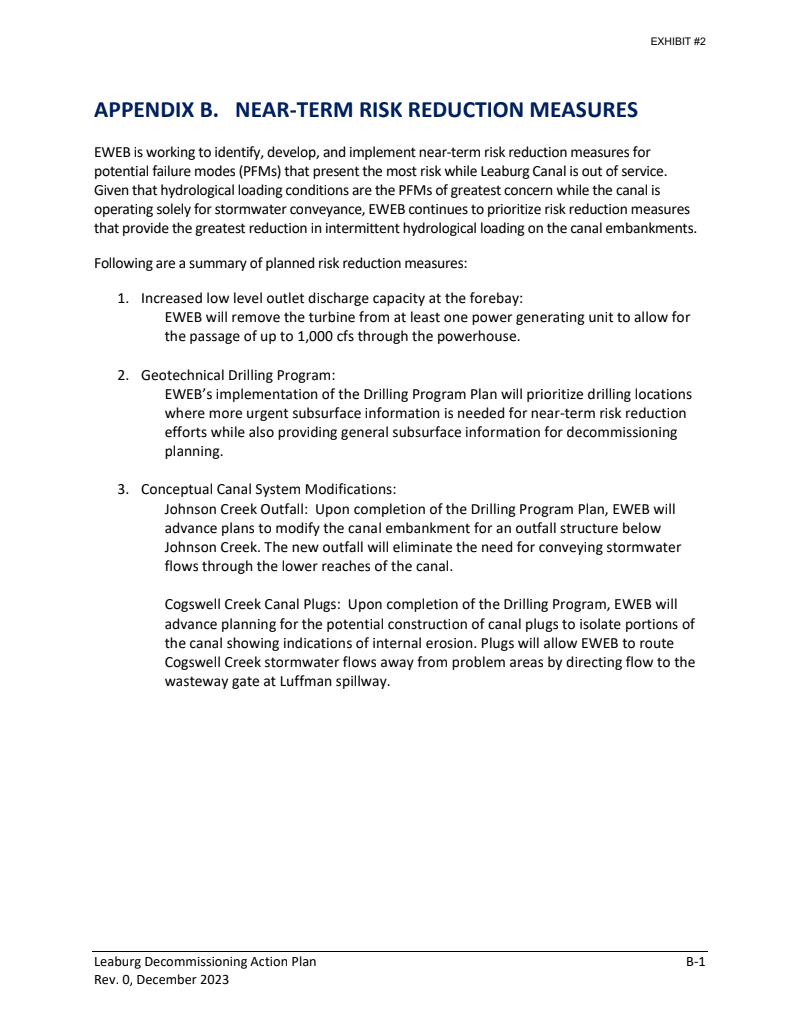 EXHIBIT #2

APPENDIX B. NEAR-TERM RISK REDUCTION MEASURES

EWEB is working to identify, develop, and implement near-term risk reduction measures for potential failure modes (PFMs) that present the most risk while Leaburg Canal is out of service. Given that hydrological loading conditions are the PFMs of greatest concern while the canal is operating solely for stormwater conveyance, EWEB continues to prioritize risk reduction measures that provide the greatest reduction in intermittent hydrological loading on the canal embankments.

Following are a summary of planned risk reduction measures:

1. Increased low level outlet discharge capacity at the forebay:
EWEB will remove the turbine from at least one power generating unit to allow for the passage of up to 1,000 cfs through the powerhouse.

2. Geotechnical Drilling Program:
EWEB's implementation of the Drilling Program Plan will prioritize drilling locations where more urgent subsurface information is needed for near-term risk reduction efforts while also providing general subsurface information for decommissioning planning.

3. Conceptual Canal System Modifications:
Johnson Creek Outfall: Upon completion of the Drilling Program Plan, EWEB will advance plans to modify the canal embankment for an outfall structure below Johnson Creek. The new outfall will eliminate the need for conveying stormwater flows through the lower reaches of the canal.

Cogswell Creek Canal Plugs: Upon completion of the Drilling Program, EWEB will advance planning for the potential construction of canal plugs to isolate portions of the canal showing indications of internal erosion. Plugs will allow EWEB to route Cogswell Creek stormwater flows away from problem areas by directing flow to the wasteway gate at Luffman spillway.

Leaburg Decommissioning Action Plan
Rev. 0, December 2023

B-1